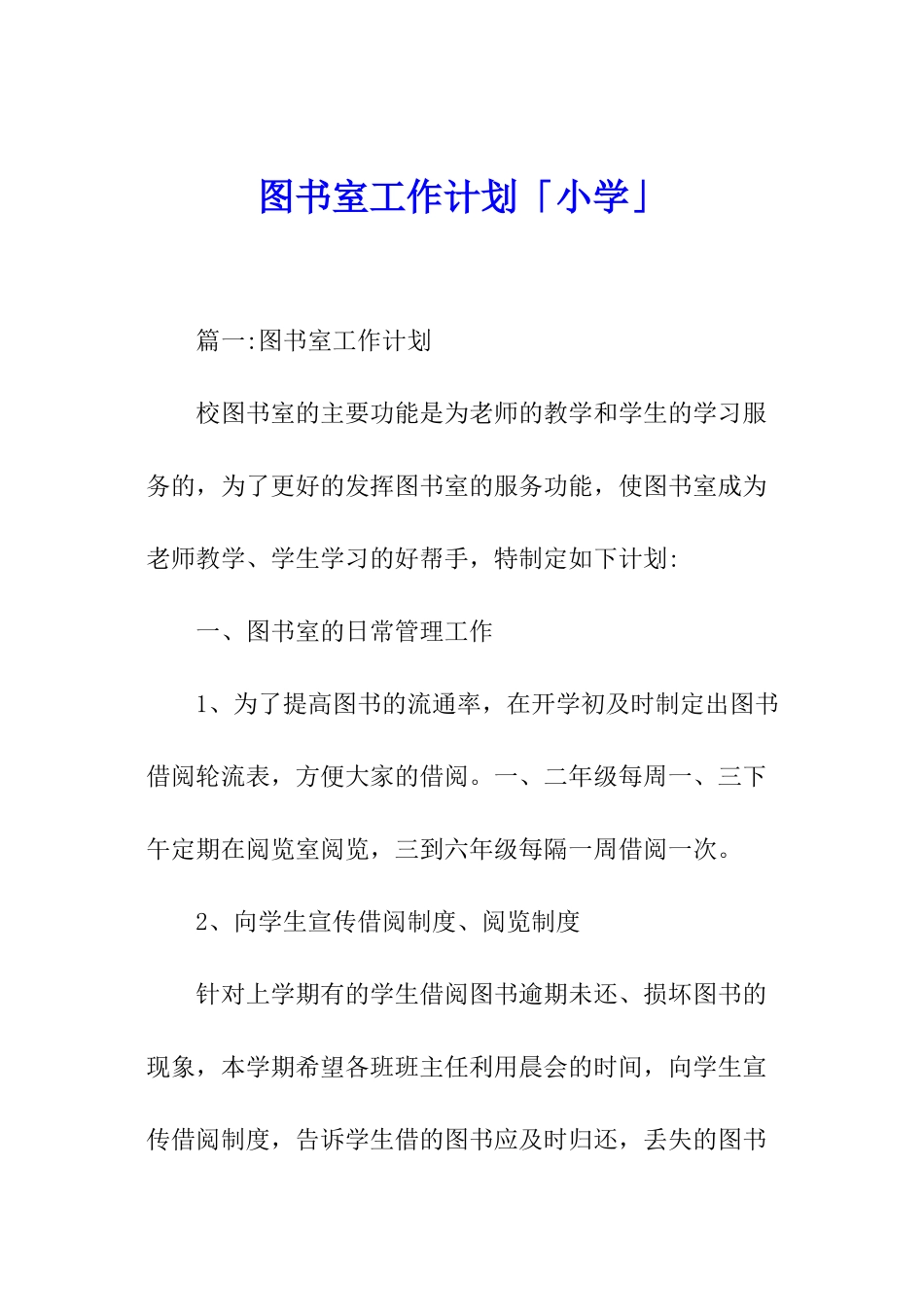 图书室工作计划「小学」

篇一:图书室工作计划

校图书室的主要功能是为老师的教学和学生的学习服务的，为了更好的发挥图书室的服务功能，使图书室成为老师教学、学生学习的好帮手，特制定如下计划:

一、图书室的日常管理工作

1、为了提高图书的流通率，在开学初及时制定出图书借阅轮流表，方便大家的借阅。一、二年级每周一、三下午定期在阅览室阅览，三到六年级每隔一周借阅一次。

2、向学生宣传借阅制度、阅览制度

针对上学期有的学生借阅图书逾期未还、损坏图书的现象，本学期希望各班班主任利用晨会的时间，向学生宣传借阅制度，告诉学生借的图书应及时归还，丢失的图书